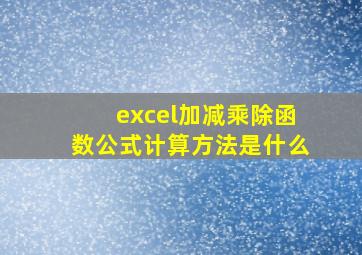 excel加减乘除函数公式计算方法是什么